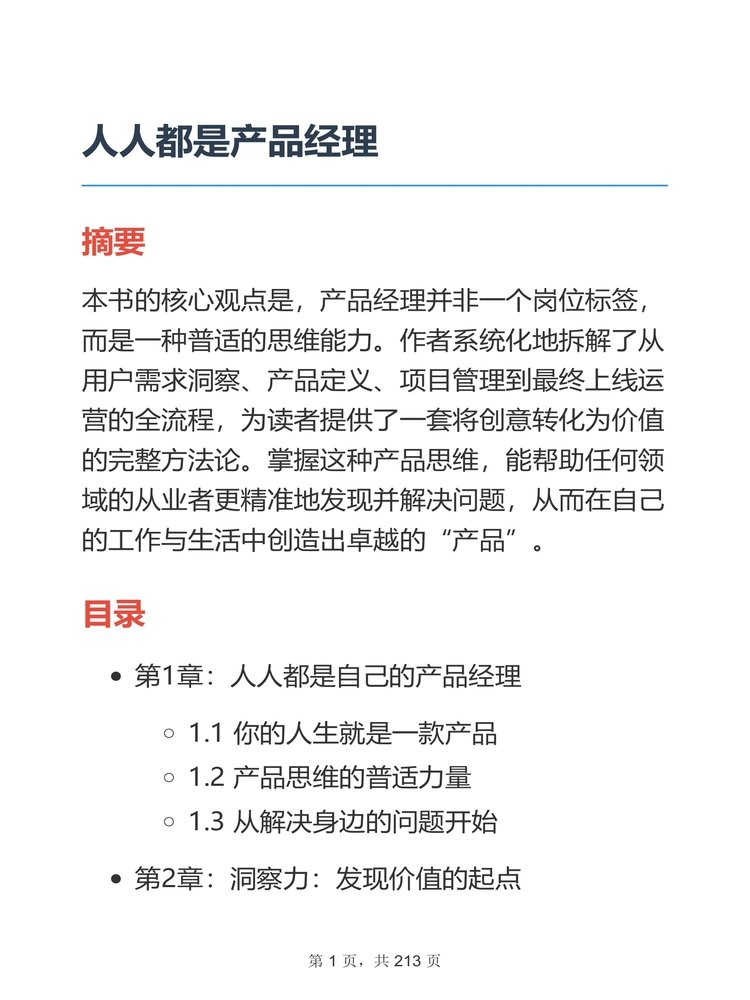 人人都是产品经理

摘要

本书的核心观点是，产品经理并非一个岗位标签，而是一种普适的思维能力。作者系统化地拆解了从用户需求洞察、产品定义、项目管理到最终上线运营的全流程，为读者提供了一套将创意转化为价值的完整方法论。掌握这种产品思维，能帮助任何领域的从业者更精准地发现并解决问题，从而在自己的工作与生活中创造出卓越的“产品”。

目录

- 第1章：人人都是自己的产品经理
  - 1.1 你的人生就是一款产品
  - 1.2 产品思维的普适力量
  - 1.3 从解决身边的问题开始
- 第2章：洞察力：发现价值的起点

第 1 页，共 213 页